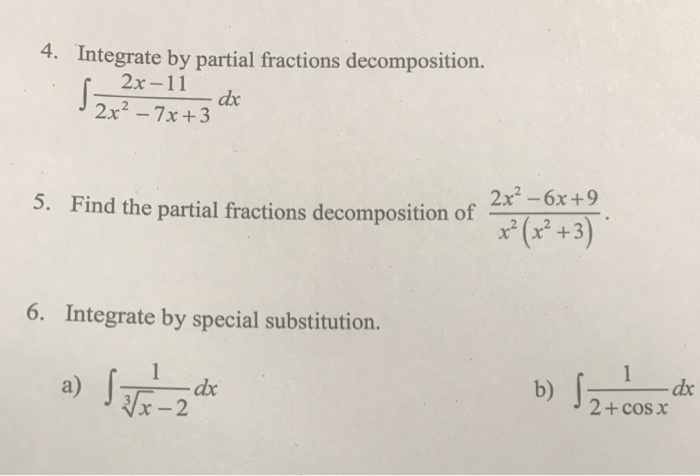 4. Integrate by partial fractions decomposition.

$\int \frac{2x-11}{2x^2-7x+3}\,dx$

5. Find the partial fractions decomposition of $\frac{2x^2-6x+9}{x^2\left(x^2+3\right)}$.

6. Integrate by special substitution.

a) $\int \frac{1}{\sqrt[3]{x}-2}\,dx$

b) $\int \frac{1}{2+\cos x}\,dx$